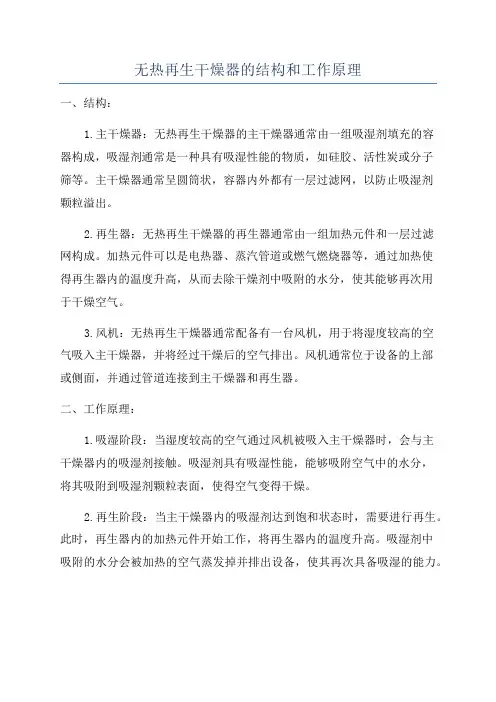 无热再生干燥器的结构和工作原理

一、结构：

1.主干燥器：无热再生干燥器的主干燥器通常由一组吸湿剂填充的容器构成，吸湿剂通常是一种具有吸湿性能的物质，如硅胶、活性炭或分子筛等。主干燥器通常呈圆筒状，容器内外都有一层过滤网，以防止吸湿剂颗粒溢出。

2.再生器：无热再生干燥器的再生器通常由一组加热元件和一层过滤网构成。加热元件可以是电热器、蒸汽管道或燃气燃烧器等，通过加热使得再生器内的温度升高，从而去除干燥剂中吸附的水分，使其能够再次用于干燥空气。

3.风机：无热再生干燥器通常配备有一台风机，用于将湿度较高的空气吸入主干燥器，并将经过干燥后的空气排出。风机通常位于设备的上部或侧面，并通过管道连接到主干燥器和再生器。

二、工作原理：

1.吸湿阶段：当湿度较高的空气通过风机被吸入主干燥器时，会与主干燥器内的吸湿剂接触。吸湿剂具有吸湿性能，能够吸附空气中的水分，将其吸附到吸湿剂颗粒表面，使得空气变得干燥。

2.再生阶段：当主干燥器内的吸湿剂达到饱和状态时，需要进行再生。此时，再生器内的加热元件开始工作，将再生器内的温度升高。吸湿剂中吸附的水分会被加热的空气蒸发掉并排出设备，使其再次具备吸湿的能力。